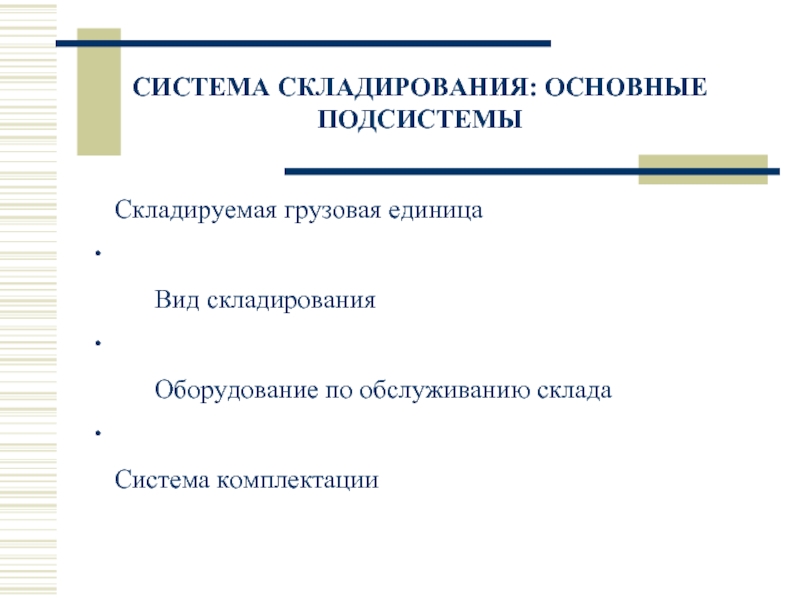 СИСТЕМА СКЛАДИРОВАНИЯ: ОСНОВНЫЕ ПОДСИСТЕМЫ

Складируемая грузовая единица

•

Вид складирования

•

Оборудование по обслуживанию склада

•

Система комплектации